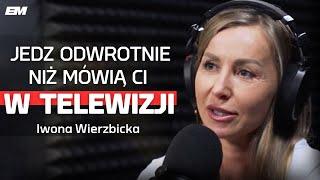 EM

JEDZ ODWROTNIE NIŻ MÓWIĄ CI W TELEWIZJI

Iwona Wierzbicka